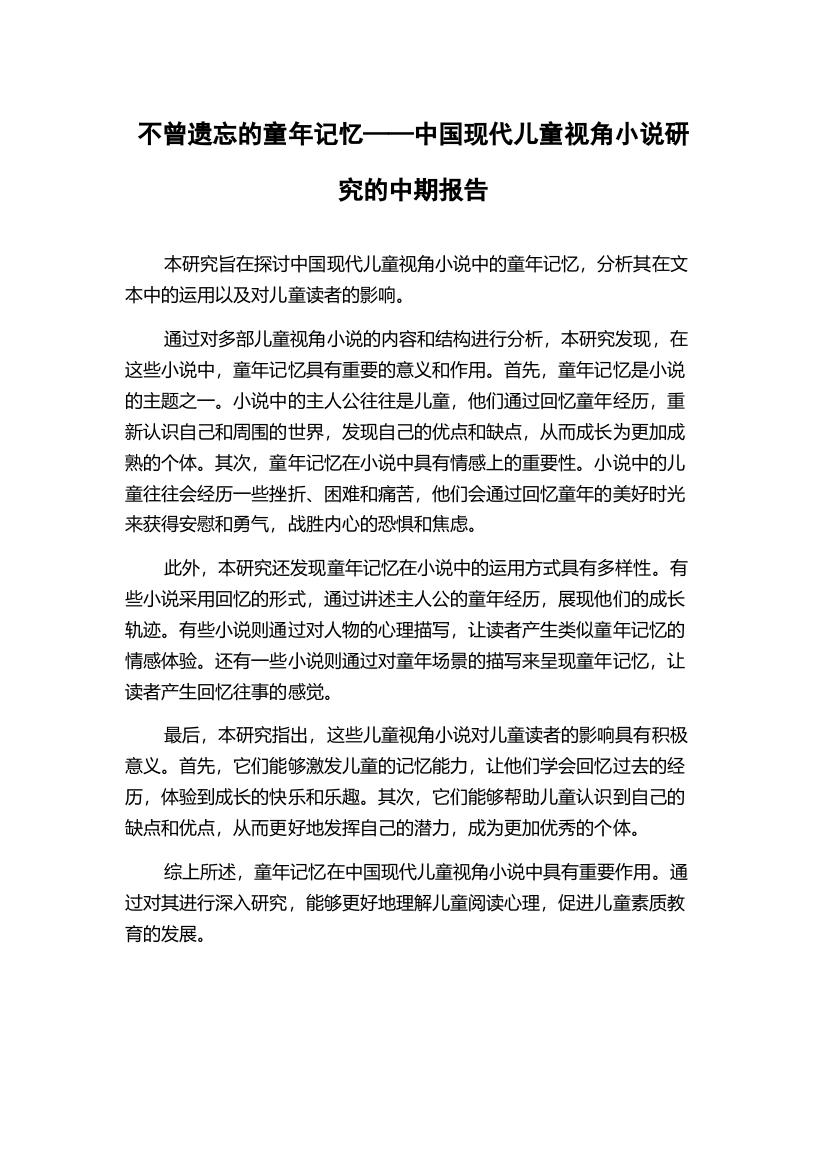 不曾遗忘的童年记忆——中国现代儿童视角小说研究的中期报告

本研究旨在探讨中国现代儿童视角小说中的童年记忆，分析其在文本中的运用以及对儿童读者的影响。

通过对多部儿童视角小说的内容和结构进行分析，本研究发现，在这些小说中，童年记忆具有重要的意义和作用。首先，童年记忆是小说的主题之一。小说中的主人公往往是儿童，他们通过回忆童年经历，重新认识自己和周围的世界，发现自己的优点和缺点，从而成长为更加成熟的个体。其次，童年记忆在小说中具有情感上的重要性。小说中的儿童往往会经历一些挫折、困难和痛苦，他们会通过回忆童年的美好时光来获得安慰和勇气，战胜内心的恐惧和焦虑。

此外，本研究还发现童年记忆在小说中的运用方式具有多样性。有些小说采用回忆的形式，通过讲述主人公的童年经历，展现他们的成长轨迹。有些小说则通过对人物的心理描写，让读者产生类似童年记忆的情感体验。还有一些小说则通过对童年场景的描写来呈现童年记忆，让读者产生回忆往事的感觉。

最后，本研究指出，这些儿童视角小说对儿童读者的影响具有积极意义。首先，它们能够激发儿童的记忆能力，让他们学会回忆过去的经历，体验到成长的快乐和乐趣。其次，它们能够帮助儿童认识到自己的缺点和优点，从而更好地发挥自己的潜力，成为更加优秀的个体。

综上所述，童年记忆在中国现代儿童视角小说中具有重要作用。通过对其进行深入研究，能够更好地理解儿童阅读心理，促进儿童素质教育的发展。